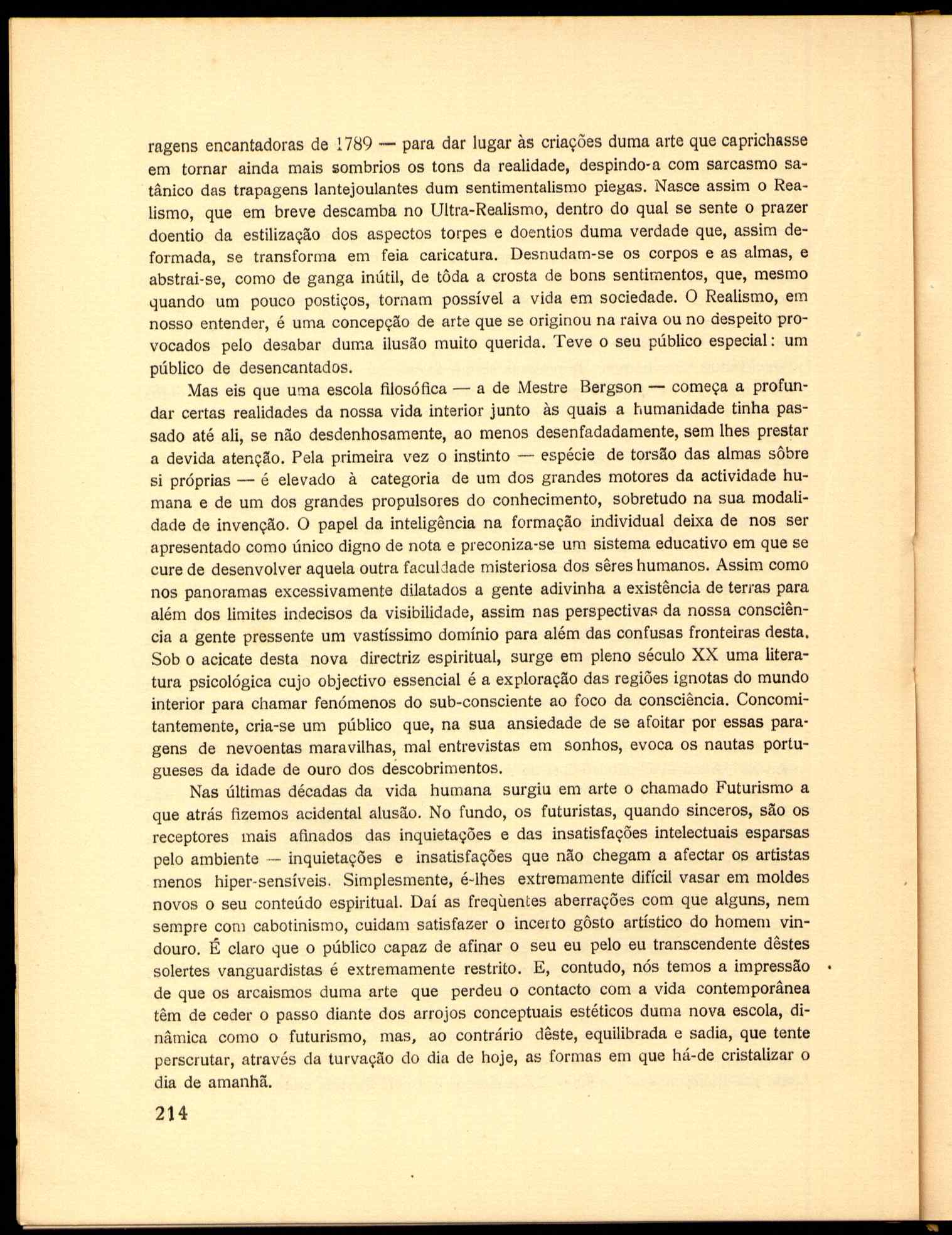 ragens encantadoras de 1789 — para dar lugar às criações duma arte que caprichasse em tornar ainda mais sombrios os tons da realidade, despindo-a com sarcasmo satânico das trapagens lantejoulantes dum sentimentalismo piegas. Nasce assim o Realismo, que em breve descamba no Ultra-Realismo, dentro do qual se sente o prazer doentio da estilização dos aspectos torpes e doentios duma verdade que, assim deformada, se transforma em feia caricatura. Desnudam-se os corpos e as almas, e abstrai-se, como de ganga inútil, de tôda a crosta de bons sentimentos, que, mesmo quando um pouco postiços, tornam possível a vida em sociedade. O Realismo, em nosso entender, é uma concepção de arte que se originou na raiva ou no despeito provocados pelo desabar duma ilusão muito querida. Teve o seu público especial: um público de desencantados.

Mas eis que uma escola filosófica — a de Mestre Bergson — começa a profundar certas realidades da nossa vida interior junto às quais a humanidade tinha passado até ali, se não desdenhosamente, ao menos desenfadadamente, sem lhes prestar a devida atenção. Pela primeira vez o instinto — espécie de torsão das almas sôbre si próprias — é elevado à categoria de um dos grandes motores da actividade humana e de um dos grandes propulsores do conhecimento, sobretudo na sua modalidade de invenção. O papel da inteligência na formação individual deixa de nos ser apresentado como único digno de nota e preconiza-se um sistema educativo em que se cure de desenvolver aquela outra faculdade misteriosa dos sêres humanos. Assim como nos panoramas excessivamente dilatados a gente adivinha a existência de terras para além dos limites indecisos da visibilidade, assim nas perspectivas da nossa consciência a gente pressente um vastíssimo domínio para além das confusas fronteiras desta. Sob o acicate desta nova directriz espiritual, surge em pleno século XX uma literatura psicológica cujo objectivo essencial é a exploração das regiões ignotas do mundo interior para chamar fenómenos do sub-consciente ao foco da consciência. Concomitantemente, cria-se um público que, na sua ansiedade de se afoitar por essas paragens de nevoentas maravilhas, mal entrevistas em sonhos, evoca os nautas portugueses da idade de ouro dos descobrimentos.

Nas últimas décadas da vida humana surgiu em arte o chamado Futurismo a que atrás fizemos acidental alusão. No fundo, os futuristas, quando sinceros, são os receptores mais afinados das inquietações e das insatisfações intelectuais esparsas pelo ambiente — inquietações e insatisfações que não chegam a afectar os artistas menos hiper-sensíveis. Simplesmente, é-lhes extremamente difícil vasar em moldes novos o seu conteúdo espiritual. Daí as freqùentes aberrações com que alguns, nem sempre com cabotinismo, cuidam satisfazer o incerto gôsto artístico do homem vindouro. É claro que o público capaz de afinar o seu eu pelo eu transcendente dêstes solertes vanguardistas é extremamente restrito. E, contudo, nós temos a impressão de que os arcaismos duma arte que perdeu o contacto com a vida contemporânea têm de ceder o passo diante dos arrojos conceptuais estéticos duma nova escola, dinâmica como o futurismo, mas, ao contrário dêste, equilibrada e sadia, que tente perscrutar, através da turvação do dia de hoje, as formas em que há-de cristalizar o dia de amanhã.

214